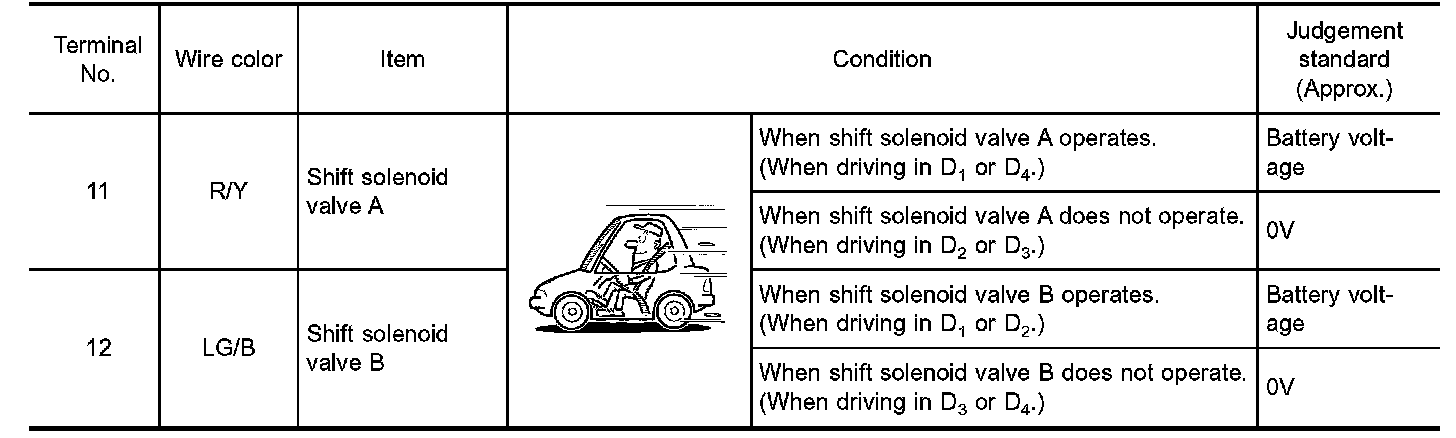 | Terminal No. | Wire color | Item | Condition | | Judgement standard (Approx.) |
|---|---|---|---|---|---|
| 11 | R/Y | Shift solenoid valve A | | When shift solenoid valve A operates. (When driving in $D_1$ or $D_4$.) | Battery voltage |
| | | | | When shift solenoid valve A does not operate. (When driving in $D_2$ or $D_3$.) | 0V |
| 12 | LG/B | Shift solenoid valve B | | When shift solenoid valve B operates. (When driving in $D_1$ or $D_2$.) | Battery voltage |
| | | | | When shift solenoid valve B does not operate. (When driving in $D_3$ or $D_4$.) | 0V |